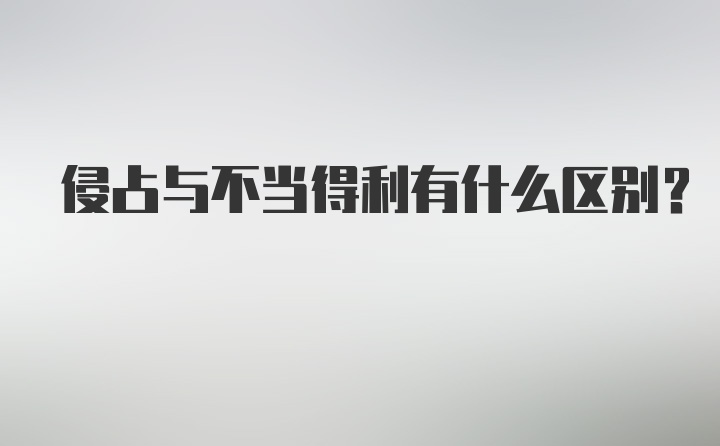 侵占与不当得利有什么区别?